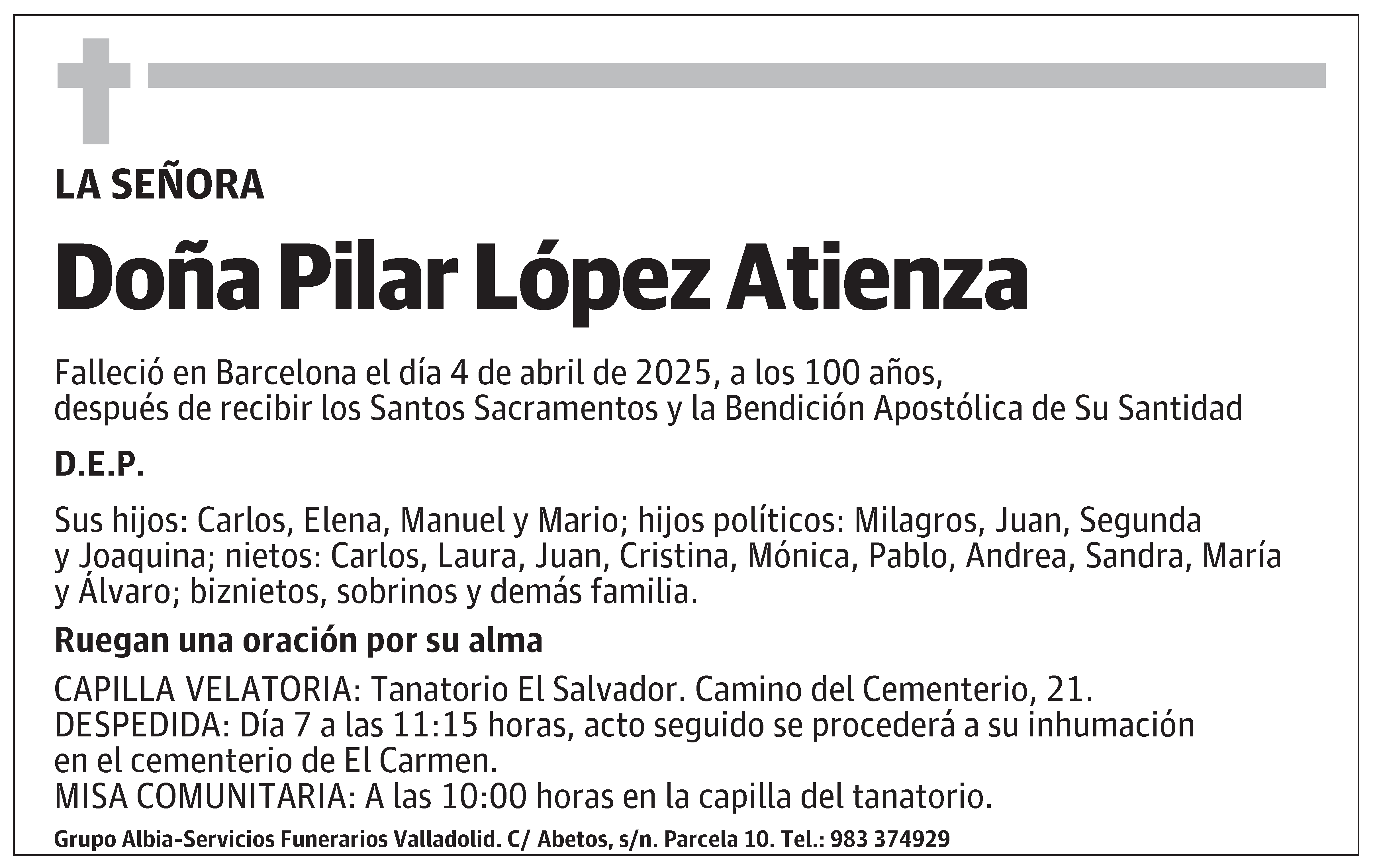 LA SEÑORA

Doña Pilar López Atienza

Falleció en Barcelona el día 4 de abril de 2025, a los 100 años, después de recibir los Santos Sacramentos y la Bendición Apostólica de Su Santidad

D.E.P.

Sus hijos: Carlos, Elena, Manuel y Mario; hijos políticos: Milagros, Juan, Segunda y Joaquina; nietos: Carlos, Laura, Juan, Cristina, Mónica, Pablo, Andrea, Sandra, María y Álvaro; biznietos, sobrinos y demás familia.

Ruegan una oración por su alma

CAPILLA VELATORIA: Tanatorio El Salvador. Camino del Cementerio, 21.
DESPEDIDA: Día 7 a las 11:15 horas, acto seguido se procederá a su inhumación en el cementerio de El Carmen.
MISA COMUNITARIA: A las 10:00 horas en la capilla del tanatorio.

Grupo Albia-Servicios Funerarios Valladolid. C/ Abetos, s/n. Parcela 10. Tel.: 983 374929